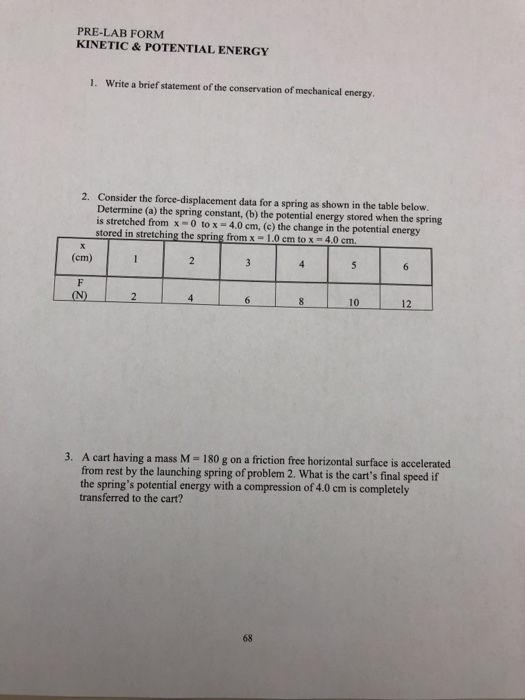 PRE-LAB FORM
KINETIC & POTENTIAL ENERGY

1. Write a brief statement of the conservation of mechanical energy.

2. Consider the force-displacement data for a spring as shown in the table below. Determine (a) the spring constant, (b) the potential energy stored when the spring is stretched from x = 0 to x = 4.0 cm, (c) the change in the potential energy stored in stretching the spring from x = 1.0 cm to x = 4.0 cm.

| x (cm) | 1 | 2 | 3 | 4 | 5 | 6 |
|---|---|---|---|---|---|---|
| F (N) | 2 | 4 | 6 | 8 | 10 | 12 |

3. A cart having a mass M = 180 g on a friction free horizontal surface is accelerated from rest by the launching spring of problem 2. What is the cart's final speed if the spring's potential energy with a compression of 4.0 cm is completely transferred to the cart?

68